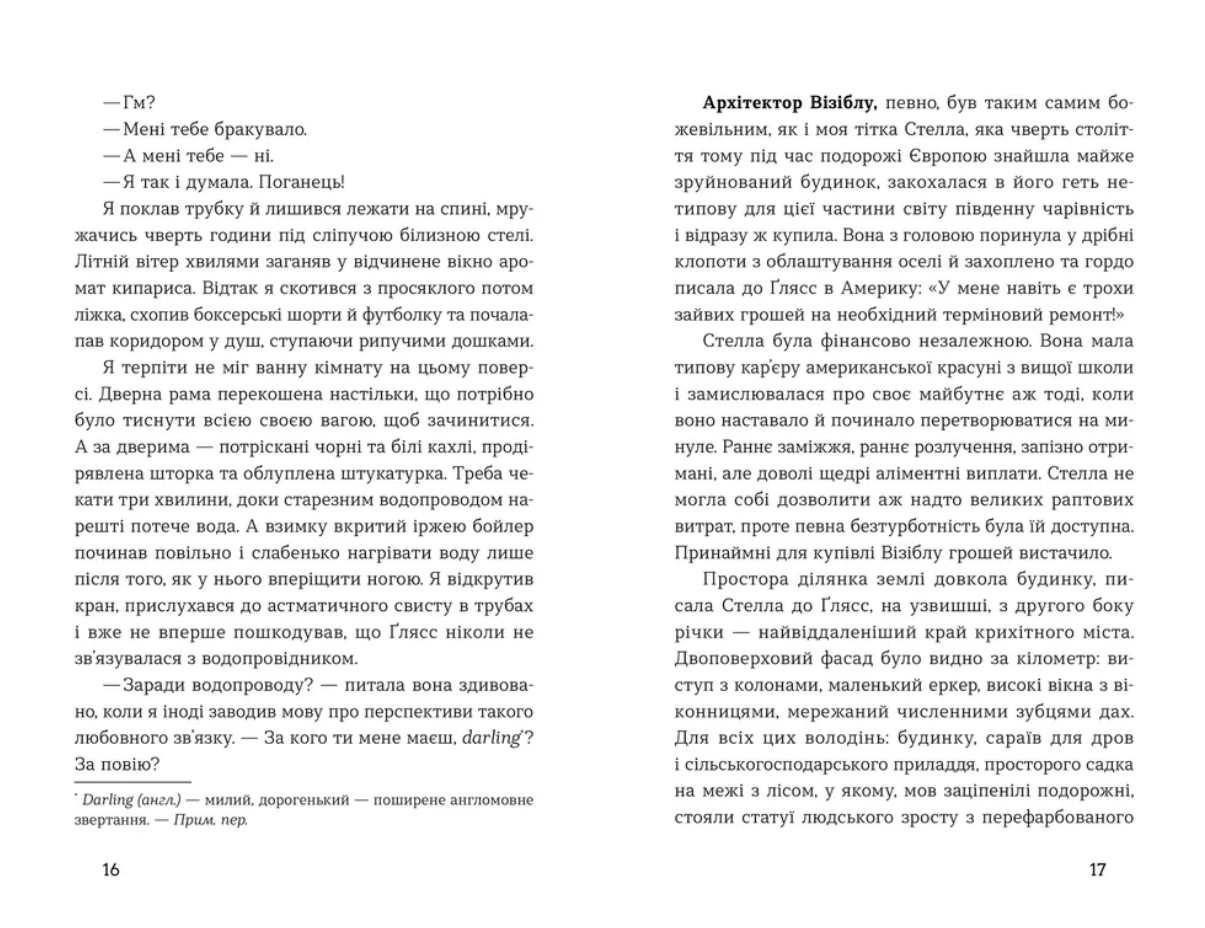 — Гм?

— Мені тебе бракувало.

— А мені тебе — ні.

— Я так і думала. Поганець!

Я поклав трубку й лишився лежати на спині, мружачись чверть години під сліпучою білизною стелі. Літній вітер хвилями заганяв у відчинене вікно аромат кипариса. Відтак я скотився з просяклого потом ліжка, схопив боксерські шорти й футболку та почалапав коридором у душ, ступаючи рипучими дошками.

Я терпіти не міг ванну кімнату на цьому поверсі. Дверна рама перекошена настільки, що потрібно було тиснути всією своєю вагою, щоб зачинитися. А за дверима — потріскані чорні та білі кахлі, продірявлена шторка та облуплена штукатурка. Треба чекати три хвилини, доки старезним водопроводом нарешті потече вода. А взимку вкритий іржею бойлер починав повільно і слабенько нагрівати воду лише після того, як у нього вперіщити ногою. Я відкрутив кран, прислухався до астматичного свисту в трубах і вже не вперше пошкодував, що Ґлясс ніколи не зв'язувалася з водопровідником.

— Заради водопроводу? — питала вона здивовано, коли я іноді заводив мову про перспективи такого любовного зв'язку. — За кого ти мене маєш, darling*? За повію?

* Darling (англ.) — милий, дорогенький — поширене англомовне звертання. — Прим. пер.

16

**Архітектор Візіблу,** певно, був таким самим божевільним, як і моя тітка Стелла, яка чверть століття тому під час подорожі Європою знайшла майже зруйнований будинок, закохалася в його геть нетипову для цієї частини світу південну чарівність і відразу ж купила. Вона з головою поринула у дрібні клопоти з облаштування оселі й захоплено та гордо писала до Ґлясс в Америку: «У мене навіть є трохи зайвих грошей на необхідний терміновий ремонт!»

Стелла була фінансово незалежною. Вона мала типову кар'єру американської красуні з вищої школи і замислювалася про своє майбутнє аж тоді, коли воно наставало й починало перетворюватися на минуле. Раннє заміжжя, раннє розлучення, запізно отримані, але доволі щедрі аліментні виплати. Стелла не могла собі дозволити аж надто великих раптових витрат, проте певна безтурботність була їй доступна. Принаймні для купівлі Візіблу грошей вистачило.

Простора ділянка землі довкола будинку, писала Стелла до Ґлясс, на узвишші, з другого боку річки — найвіддаленіший край крихітного міста. Двоповерховий фасад було видно за кілометр: виступ з колонами, маленький еркер, високі вікна з віконницями, мережаний численними зубцями дах. Для всіх цих володінь: будинку, сараїв для дров і сільськогосподарського приладдя, просторого садка на межі з лісом, у якому, мов заціпенілі подорожні, стояли статуї людського зросту з перефарбованого

17